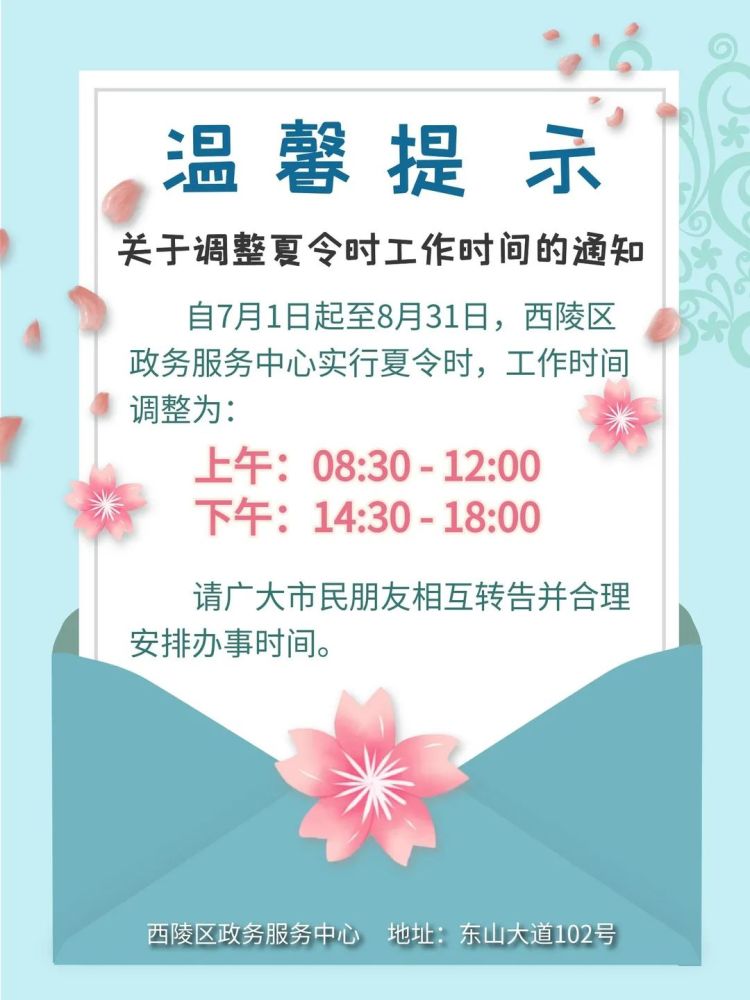 温馨提示

关于调整夏令时工作时间的通知

自7月1日起至8月31日，西陵区政务服务中心实行夏令时，工作时间调整为：

上午：08:30 - 12:00
下午：14:30 - 18:00

请广大市民朋友相互转告并合理安排办事时间。

西陵区政务服务中心　地址：东山大道102号